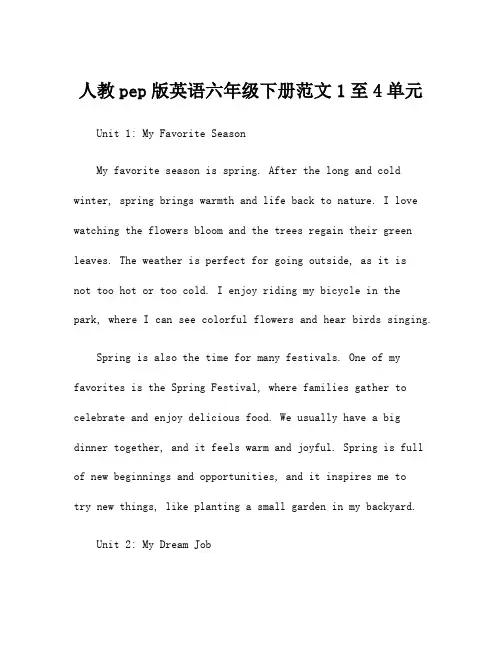 人教pep版英语六年级下册范文1至4单元

Unit 1: My Favorite Season

My favorite season is spring. After the long and cold winter, spring brings warmth and life back to nature. I love watching the flowers bloom and the trees regain their green leaves. The weather is perfect for going outside, as it is not too hot or too cold. I enjoy riding my bicycle in the park, where I can see colorful flowers and hear birds singing.

Spring is also the time for many festivals. One of my favorites is the Spring Festival, where families gather to celebrate and enjoy delicious food. We usually have a big dinner together, and it feels warm and joyful. Spring is full of new beginnings and opportunities, and it inspires me to try new things, like planting a small garden in my backyard.

Unit 2: My Dream Job